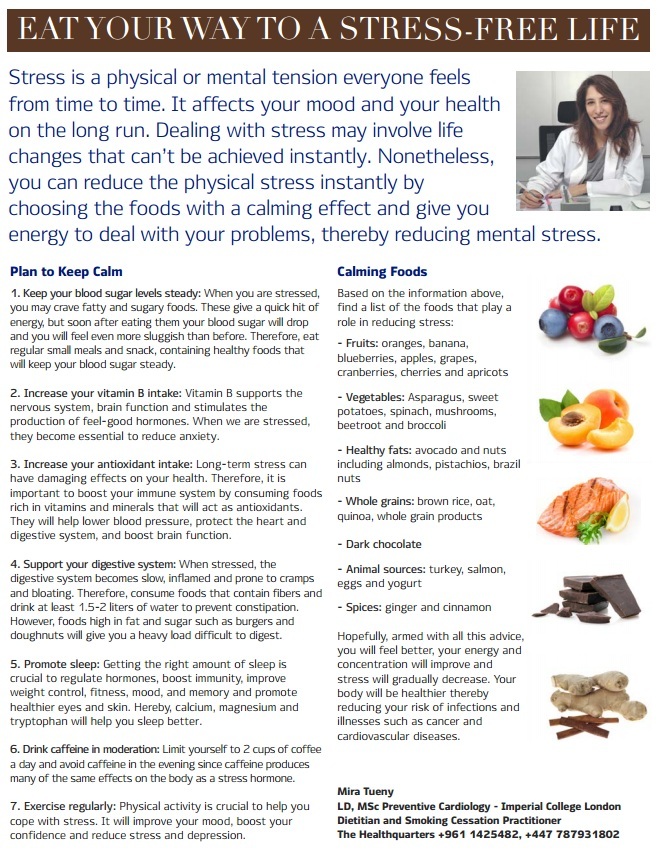 EAT YOUR WAY TO A STRESS-FREE LIFE

Stress is a physical or mental tension everyone feels from time to time. It affects your mood and your health on the long run. Dealing with stress may involve life changes that can't be achieved instantly. Nonetheless, you can reduce the physical stress instantly by choosing the foods with a calming effect and give you energy to deal with your problems, thereby reducing mental stress.

Plan to Keep Calm

1. Keep your blood sugar levels steady: When you are stressed, you may crave fatty and sugary foods. These give a quick hit of energy, but soon after eating them your blood sugar will drop and you will feel even more sluggish than before. Therefore, eat regular small meals and snack, containing healthy foods that will keep your blood sugar steady.

2. Increase your vitamin B intake: Vitamin B supports the nervous system, brain function and stimulates the production of feel-good hormones. When we are stressed, they become essential to reduce anxiety.

3. Increase your antioxidant intake: Long-term stress can have damaging effects on your health. Therefore, it is important to boost your immune system by consuming foods rich in vitamins and minerals that will act as antioxidants. They will help lower blood pressure, protect the heart and digestive system, and boost brain function.

4. Support your digestive system: When stressed, the digestive system becomes slow, inflamed and prone to cramps and bloating. Therefore, consume foods that contain fibers and drink at least 1.5-2 liters of water to prevent constipation. However, foods high in fat and sugar such as burgers and doughnuts will give you a heavy load difficult to digest.

5. Promote sleep: Getting the right amount of sleep is crucial to regulate hormones, boost immunity, improve weight control, fitness, mood, and memory and promote healthier eyes and skin. Hereby, calcium, magnesium and tryptophan will help you sleep better.

6. Drink caffeine in moderation: Limit yourself to 2 cups of coffee a day and avoid caffeine in the evening since caffeine produces many of the same effects on the body as a stress hormone.

7. Exercise regularly: Physical activity is crucial to help you cope with stress. It will improve your mood, boost your confidence and reduce stress and depression.

Calming Foods

Based on the information above, find a list of the foods that play a role in reducing stress:

- Fruits: oranges, banana, blueberries, apples, grapes, cranberries, cherries and apricots

- Vegetables: Asparagus, sweet potatoes, spinach, mushrooms, beetroot and broccoli

- Healthy fats: avocado and nuts including almonds, pistachios, brazil nuts

- Whole grains: brown rice, oat, quinoa, whole grain products

- Dark chocolate

- Animal sources: turkey, salmon, eggs and yogurt

- Spices: ginger and cinnamon

Hopefully, armed with all this advice, you will feel better, your energy and concentration will improve and stress will gradually decrease. Your body will be healthier thereby reducing your risk of infections and illnesses such as cancer and cardiovascular diseases.

Mira Tueny
LD, MSc Preventive Cardiology - Imperial College London
Dietitian and Smoking Cessation Practitioner
The Healthquarters +961 1425482, +447 787931802